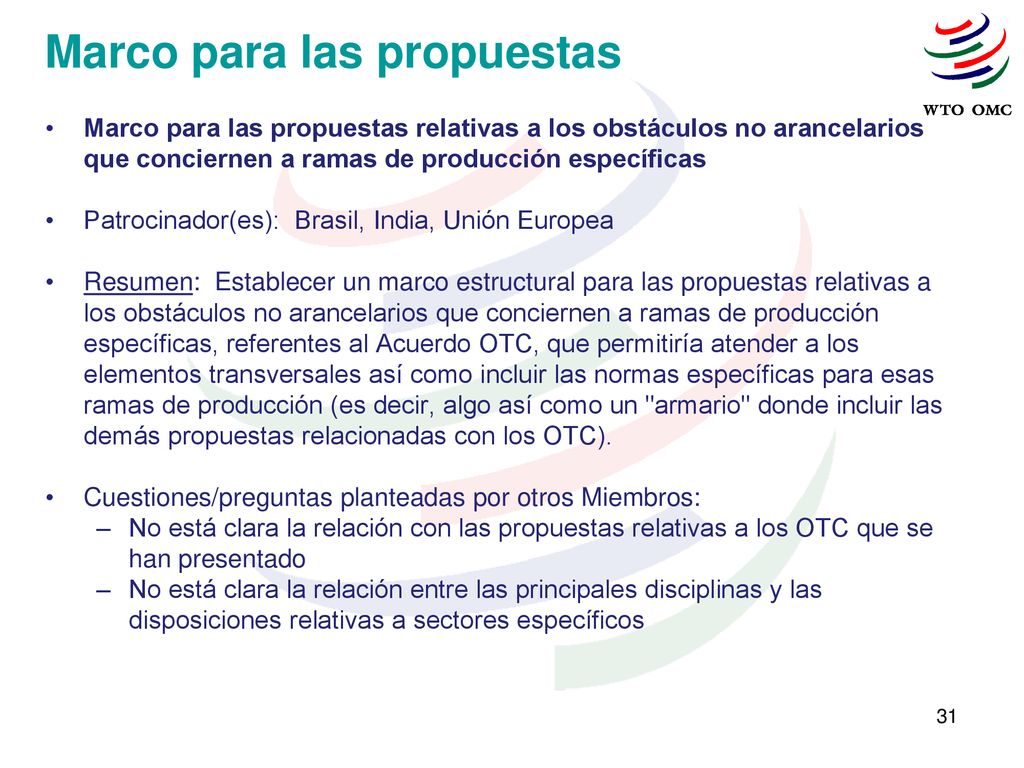 Marco para las propuestas

WTO OMC

• Marco para las propuestas relativas a los obstáculos no arancelarios que conciernen a ramas de producción específicas

• Patrocinador(es): Brasil, India, Unión Europea

• Resumen: Establecer un marco estructural para las propuestas relativas a los obstáculos no arancelarios que conciernen a ramas de producción específicas, referentes al Acuerdo OTC, que permitiría atender a los elementos transversales así como incluir las normas específicas para esas ramas de producción (es decir, algo así como un "armario" donde incluir las demás propuestas relacionadas con los OTC).

• Cuestiones/preguntas planteadas por otros Miembros:
– No está clara la relación con las propuestas relativas a los OTC que se han presentado
– No está clara la relación entre las principales disciplinas y las disposiciones relativas a sectores específicos

31